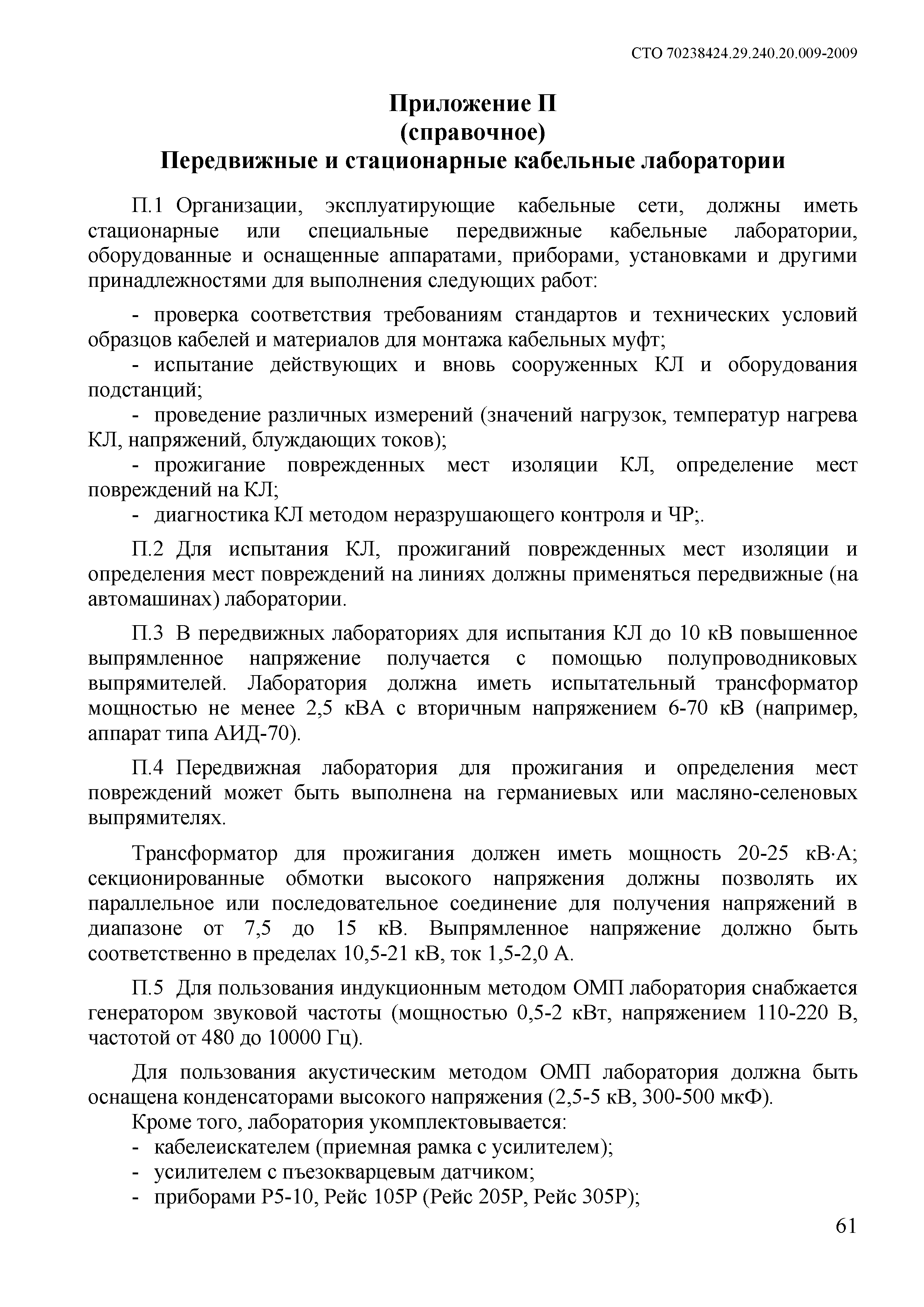 СТО 70238424.29.240.20.009-2009

Приложение П
(справочное)
Передвижные и стационарные кабельные лаборатории

П.1 Организации, эксплуатирующие кабельные сети, должны иметь стационарные или специальные передвижные кабельные лаборатории, оборудованные и оснащенные аппаратами, приборами, установками и другими принадлежностями для выполнения следующих работ:

- проверка соответствия требованиям стандартов и технических условий образцов кабелей и материалов для монтажа кабельных муфт;
- испытание действующих и вновь сооруженных КЛ и оборудования подстанций;
- проведение различных измерений (значений нагрузок, температур нагрева КЛ, напряжений, блуждающих токов);
- прожигание поврежденных мест изоляции КЛ, определение мест повреждений на КЛ;
- диагностика КЛ методом неразрушающего контроля и ЧР;.

П.2 Для испытания КЛ, прожиганий поврежденных мест изоляции и определения мест повреждений на линиях должны применяться передвижные (на автомашинах) лаборатории.

П.3 В передвижных лабораториях для испытания КЛ до 10 кВ повышенное выпрямленное напряжение получается с помощью полупроводниковых выпрямителей. Лаборатория должна иметь испытательный трансформатор мощностью не менее 2,5 кВА с вторичным напряжением 6-70 кВ (например, аппарат типа АИД-70).

П.4 Передвижная лаборатория для прожигания и определения мест повреждений может быть выполнена на германиевых или масляно-селеновых выпрямителях.

Трансформатор для прожигания должен иметь мощность 20-25 кВ·А; секционированные обмотки высокого напряжения должны позволять их параллельное или последовательное соединение для получения напряжений в диапазоне от 7,5 до 15 кВ. Выпрямленное напряжение должно быть соответственно в пределах 10,5-21 кВ, ток 1,5-2,0 А.

П.5 Для пользования индукционным методом ОМП лаборатория снабжается генератором звуковой частоты (мощностью 0,5-2 кВт, напряжением 110-220 В, частотой от 480 до 10000 Гц).

Для пользования акустическим методом ОМП лаборатория должна быть оснащена конденсаторами высокого напряжения (2,5-5 кВ, 300-500 мкФ).
Кроме того, лаборатория укомплектовывается:
- кабелеискателем (приемная рамка с усилителем);
- усилителем с пъезокварцевым датчиком;
- приборами Р5-10, Рейс 105Р (Рейс 205Р, Рейс 305Р);

61